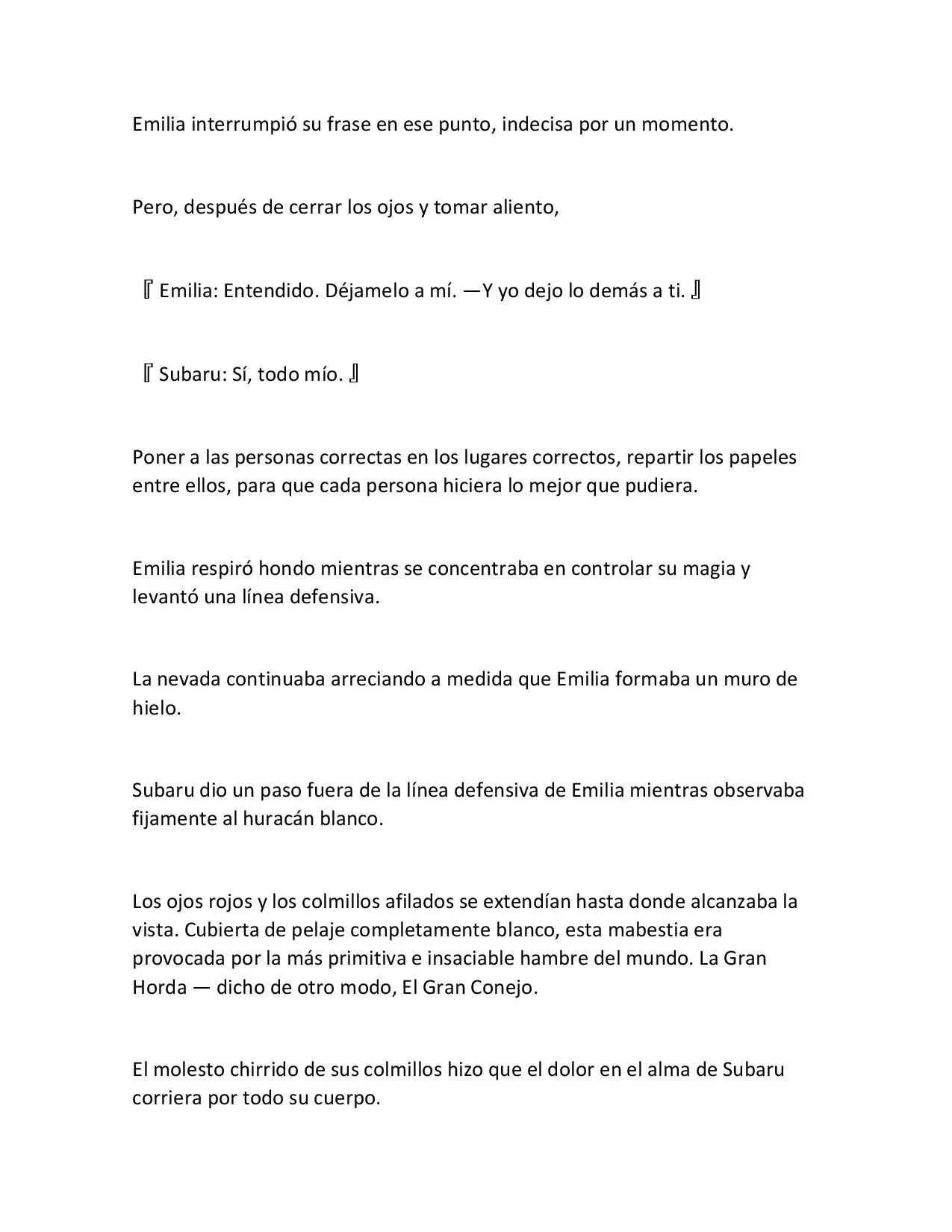 Emilia interrumpió su frase en ese punto, indecisa por un momento.

Pero, después de cerrar los ojos y tomar aliento,

『Emilia: Entendido. Déjamelo a mí. —Y yo dejo lo demás a ti.』

『Subaru: Sí, todo mío.』

Poner a las personas correctas en los lugares correctos, repartir los papeles entre ellos, para que cada persona hiciera lo mejor que pudiera.

Emilia respiró hondo mientras se concentraba en controlar su magia y levantó una línea defensiva.

La nevada continuaba arreciando a medida que Emilia formaba un muro de hielo.

Subaru dio un paso fuera de la línea defensiva de Emilia mientras observaba fijamente al huracán blanco.

Los ojos rojos y los colmillos afilados se extendían hasta donde alcanzaba la vista. Cubierta de pelaje completamente blanco, esta mabestia era provocada por la más primitiva e insaciable hambre del mundo. La Gran Horda — dicho de otro modo, El Gran Conejo.

El molesto chirrido de sus colmillos hizo que el dolor en el alma de Subaru corriera por todo su cuerpo.